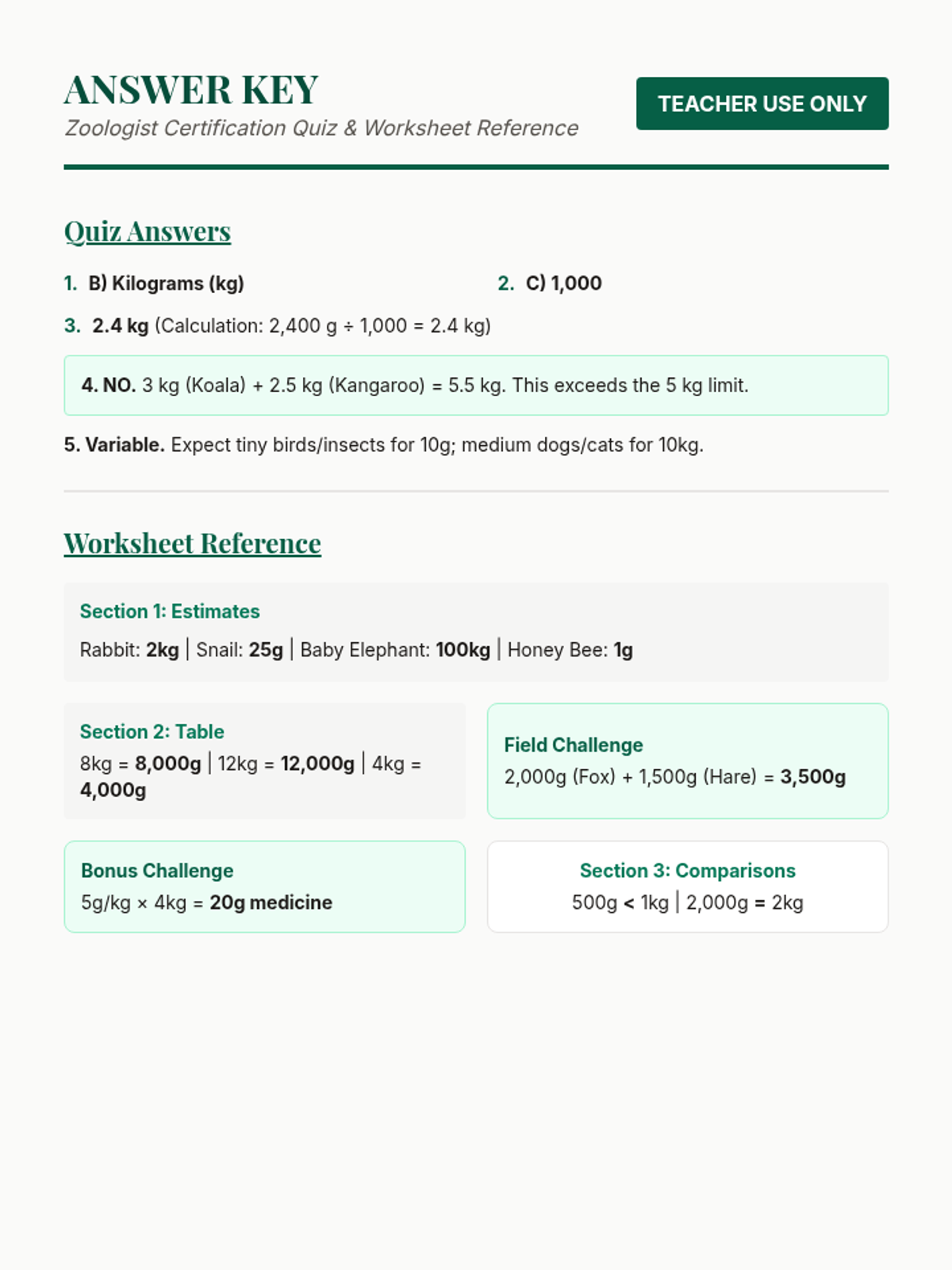 ANSWER KEY
Zoologist Certification Quiz & Worksheet Reference

TEACHER USE ONLY

Quiz Answers

1. B) Kilograms (kg)

2. C) 1,000

3. 2.4 kg (Calculation: 2,400 g ÷ 1,000 = 2.4 kg)

4. NO. 3 kg (Koala) + 2.5 kg (Kangaroo) = 5.5 kg. This exceeds the 5 kg limit.

5. Variable. Expect tiny birds/insects for 10g; medium dogs/cats for 10kg.

Worksheet Reference

Section 1: Estimates
Rabbit: 2kg | Snail: 25g | Baby Elephant: 100kg | Honey Bee: 1g

Section 2: Table
8kg = 8,000g | 12kg = 12,000g | 4kg = 4,000g

Field Challenge
2,000g (Fox) + 1,500g (Hare) = 3,500g

Bonus Challenge
5g/kg × 4kg = 20g medicine

Section 3: Comparisons
500g < 1kg | 2,000g = 2kg